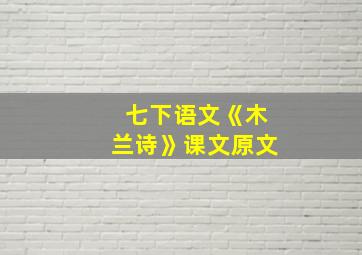 七下语文《木兰诗》课文原文